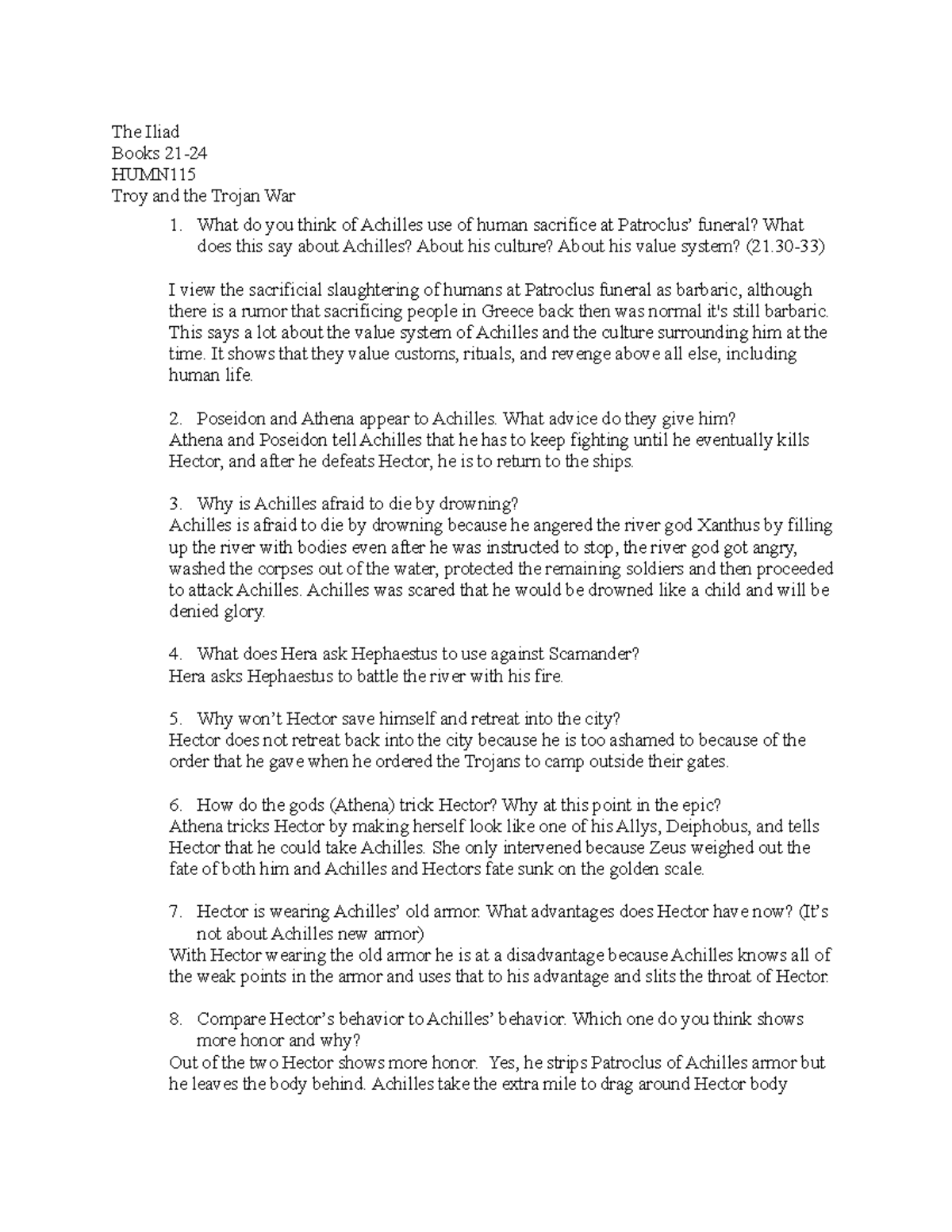 The Iliad
Books 21-24
HUMN115
Troy and the Trojan War

1. What do you think of Achilles use of human sacrifice at Patroclus' funeral? What does this say about Achilles? About his culture? About his value system? (21.30-33)

I view the sacrificial slaughtering of humans at Patroclus funeral as barbaric, although there is a rumor that sacrificing people in Greece back then was normal it's still barbaric. This says a lot about the value system of Achilles and the culture surrounding him at the time. It shows that they value customs, rituals, and revenge above all else, including human life.

2. Poseidon and Athena appear to Achilles. What advice do they give him?
Athena and Poseidon tell Achilles that he has to keep fighting until he eventually kills Hector, and after he defeats Hector, he is to return to the ships.

3. Why is Achilles afraid to die by drowning?
Achilles is afraid to die by drowning because he angered the river god Xanthus by filling up the river with bodies even after he was instructed to stop, the river god got angry, washed the corpses out of the water, protected the remaining soldiers and then proceeded to attack Achilles. Achilles was scared that he would be drowned like a child and will be denied glory.

4. What does Hera ask Hephaestus to use against Scamander?
Hera asks Hephaestus to battle the river with his fire.

5. Why won't Hector save himself and retreat into the city?
Hector does not retreat back into the city because he is too ashamed to because of the order that he gave when he ordered the Trojans to camp outside their gates.

6. How do the gods (Athena) trick Hector? Why at this point in the epic?
Athena tricks Hector by making herself look like one of his Allys, Deiphobus, and tells Hector that he could take Achilles. She only intervened because Zeus weighed out the fate of both him and Achilles and Hectors fate sunk on the golden scale.

7. Hector is wearing Achilles' old armor. What advantages does Hector have now? (It's not about Achilles new armor)
With Hector wearing the old armor he is at a disadvantage because Achilles knows all of the weak points in the armor and uses that to his advantage and slits the throat of Hector.

8. Compare Hector's behavior to Achilles' behavior. Which one do you think shows more honor and why?
Out of the two Hector shows more honor. Yes, he strips Patroclus of Achilles armor but he leaves the body behind. Achilles take the extra mile to drag around Hector body